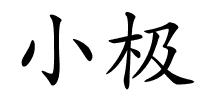 小极